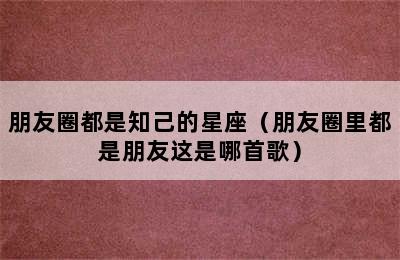 朋友圈都是知己的星座（朋友圈里都是朋友这是哪首歌）